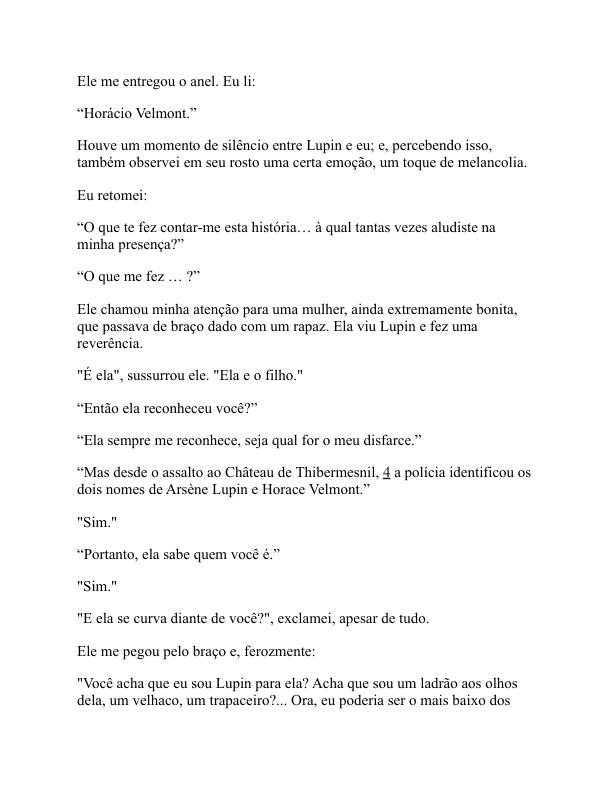 Ele me entregou o anel. Eu li:

“Horácio Velmont.”

Houve um momento de silêncio entre Lupin e eu; e, percebendo isso, também observei em seu rosto uma certa emoção, um toque de melancolia.

Eu retomei:

“O que te fez contar-me esta história… à qual tantas vezes aludiste na minha presença?”

“O que me fez … ?”

Ele chamou minha atenção para uma mulher, ainda extremamente bonita, que passava de braço dado com um rapaz. Ela viu Lupin e fez uma reverência.

"É ela", sussurrou ele. "Ela e o filho."

“Então ela reconheceu você?”

“Ela sempre me reconhece, seja qual for o meu disfarce.”

“Mas desde o assalto ao Château de Thibermesnil, 4 a polícia identificou os dois nomes de Arsène Lupin e Horace Velmont.”

"Sim."

“Portanto, ela sabe quem você é.”

"Sim."

"E ela se curva diante de você?", exclamei, apesar de tudo.

Ele me pegou pelo braço e, ferozmente:

"Você acha que eu sou Lupin para ela? Acha que sou um ladrão aos olhos dela, um velhaco, um trapaceiro?... Ora, eu poderia ser o mais baixo dos